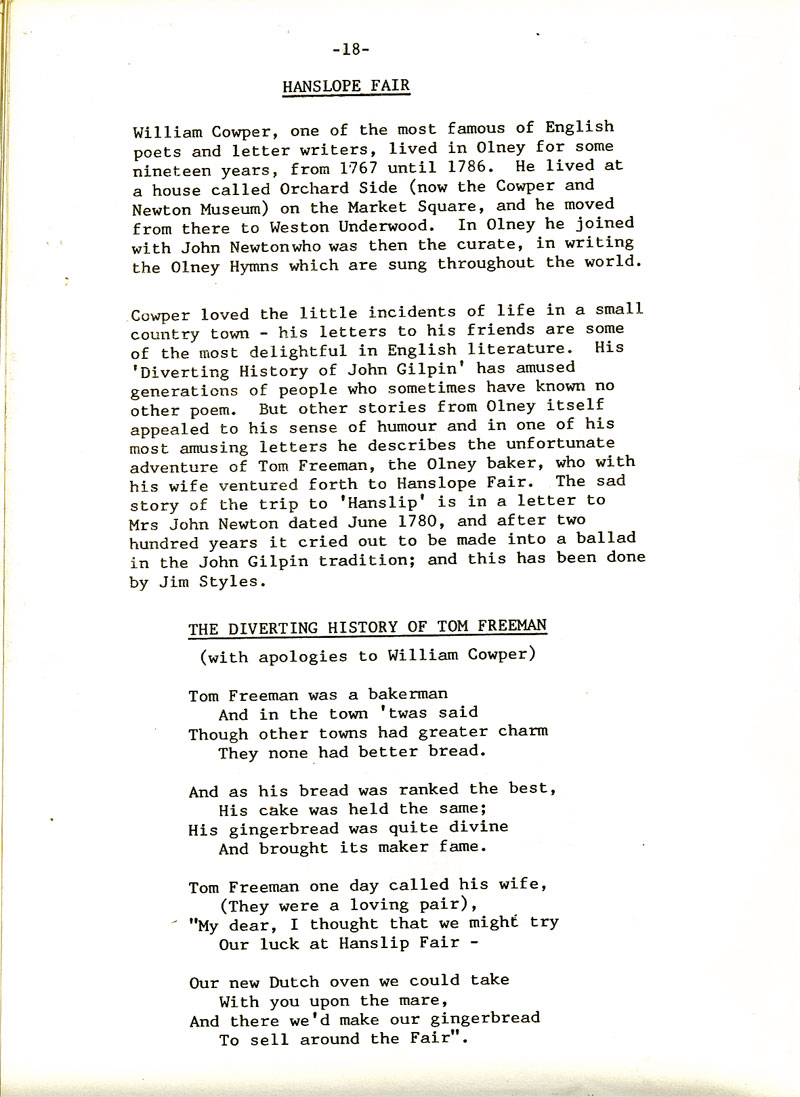 -18-

HANSLOPE FAIR

William Cowper, one of the most famous of English poets and letter writers, lived in Olney for some nineteen years, from 1767 until 1786. He lived at a house called Orchard Side (now the Cowper and Newton Museum) on the Market Square, and he moved from there to Weston Underwood. In Olney he joined with John Newtonwho was then the curate, in writing the Olney Hymns which are sung throughout the world.

Cowper loved the little incidents of life in a small country town - his letters to his friends are some of the most delightful in English literature. His 'Diverting History of John Gilpin' has amused generations of people who sometimes have known no other poem. But other stories from Olney itself appealed to his sense of humour and in one of his most amusing letters he describes the unfortunate adventure of Tom Freeman, the Olney baker, who with his wife ventured forth to Hanslope Fair. The sad story of the trip to 'Hanslip' is in a letter to Mrs John Newton dated June 1780, and after two hundred years it cried out to be made into a ballad in the John Gilpin tradition; and this has been done by Jim Styles.

THE DIVERTING HISTORY OF TOM FREEMAN

(with apologies to William Cowper)

Tom Freeman was a bakerman
And in the town 'twas said
Though other towns had greater charm
They none had better bread.

And as his bread was ranked the best,
His cake was held the same;
His gingerbread was quite divine
And brought its maker fame.

Tom Freeman one day called his wife,
(They were a loving pair),
"My dear, I thought that we might try
Our luck at Hanslip Fair -

Our new Dutch oven we could take
With you upon the mare,
And there we'd make our gingerbread
To sell around the Fair".